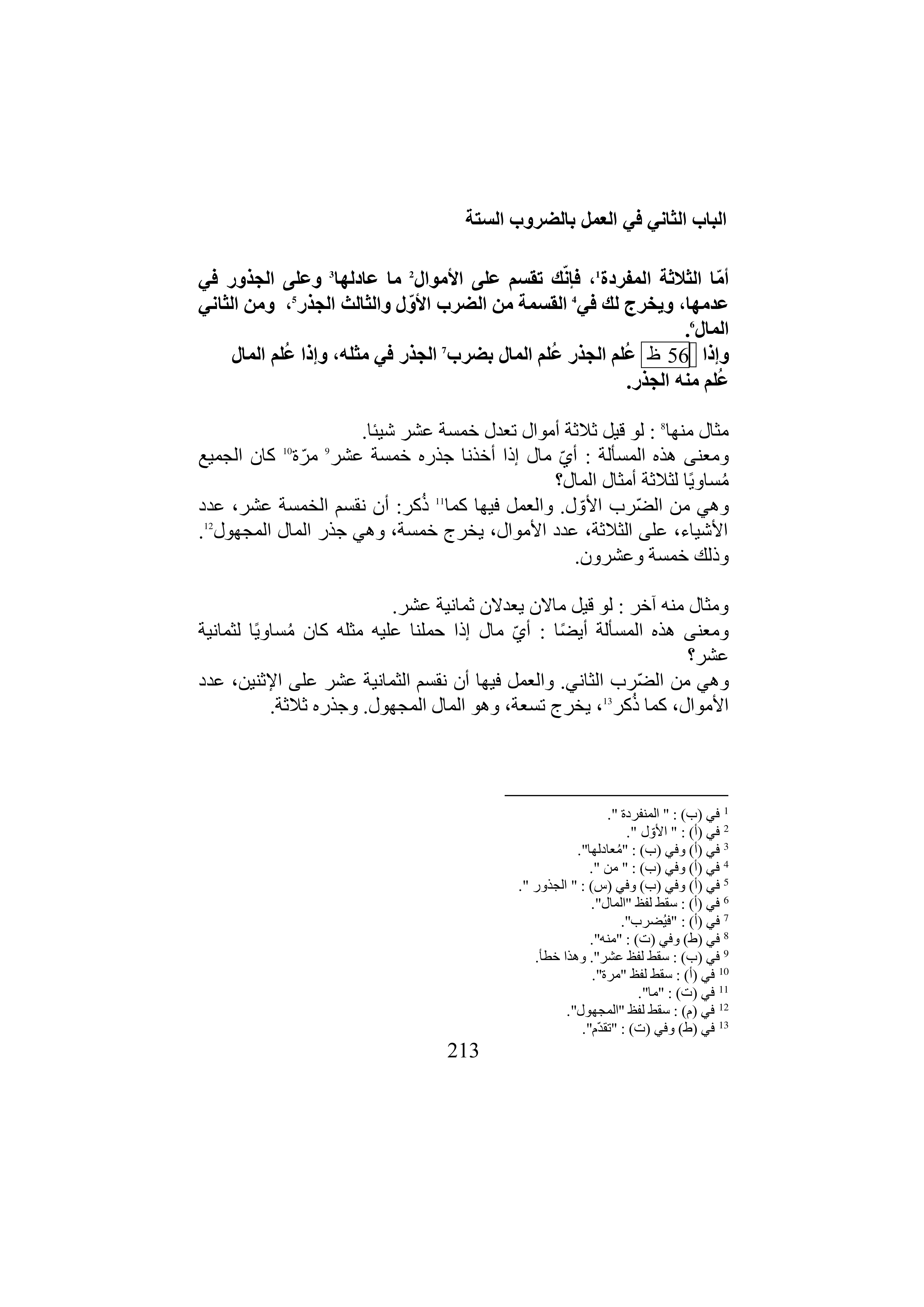 الباب الثاني في العمل بالضروب الستة

أمّا الثلاثة المفردة$^1$، فإنّك تقسم على الأموال$^2$ ما عادلها$^3$ وعلى الجذور في عدمها، ويخرج لك في$^4$ القسمة من الضرب الأوّل والثالث الجذر$^5$، ومن الثاني المال$^6$.
وإذا 56 ظ عُلم الجذر عُلم المال بضرب$^7$ الجذر في مثله، وإذا عُلم المال عُلم منه الجذر.

مثال منها$^8$ : لو قيل ثلاثة أموال تعدل خمسة عشر شيئا.
ومعنى هذه المسألة : أيّ مال إذا أخذنا جذره خمسة عشر$^9$ مرّة$^{10}$ كان الجميع مُساويًا لثلاثة أمثال المال؟
وهي من الضّرب الأوّل. والعمل فيها كما$^{11}$ ذُكر: أن نقسم الخمسة عشر، عدد الأشياء، على الثلاثة، عدد الأموال، يخرج خمسة، وهي جذر المال المجهول$^{12}$. وذلك خمسة وعشرون.

ومثال منه آخر : لو قيل مالان يعدلان ثمانية عشر.
ومعنى هذه المسألة أيضًا : أيّ مال إذا حملنا عليه مثله كان مُساويًا لثمانية عشر؟
وهي من الضّرب الثاني. والعمل فيها أن نقسم الثمانية عشر على الإثنين، عدد الأموال، كما ذُكر$^{13}$، يخرج تسعة، وهو المال المجهول. وجذره ثلاثة.

$^1$ في (ب) : " المنفردة ".
$^2$ في (أ) : " الأوّل ".
$^3$ في (أ) وفي (ب) : "مُعادلها".
$^4$ في (أ) وفي (ب) : " من ".
$^5$ في (أ) وفي (ب) وفي (س) : " الجذور ".
$^6$ في (أ) : سقط لفظ "المال".
$^7$ في (أ) : "فيُضرب".
$^8$ في (ط) وفي (ت) : "منه".
$^9$ في (ب) : سقط لفظ عشر". وهذا خطأ.
$^{10}$ في (أ) : سقط لفظ "مرة".
$^{11}$ في (ت) : "ما".
$^{12}$ في (م) : سقط لفظ "المجهول".
$^{13}$ في (ط) وفي (ت) : "تقدّم".

213